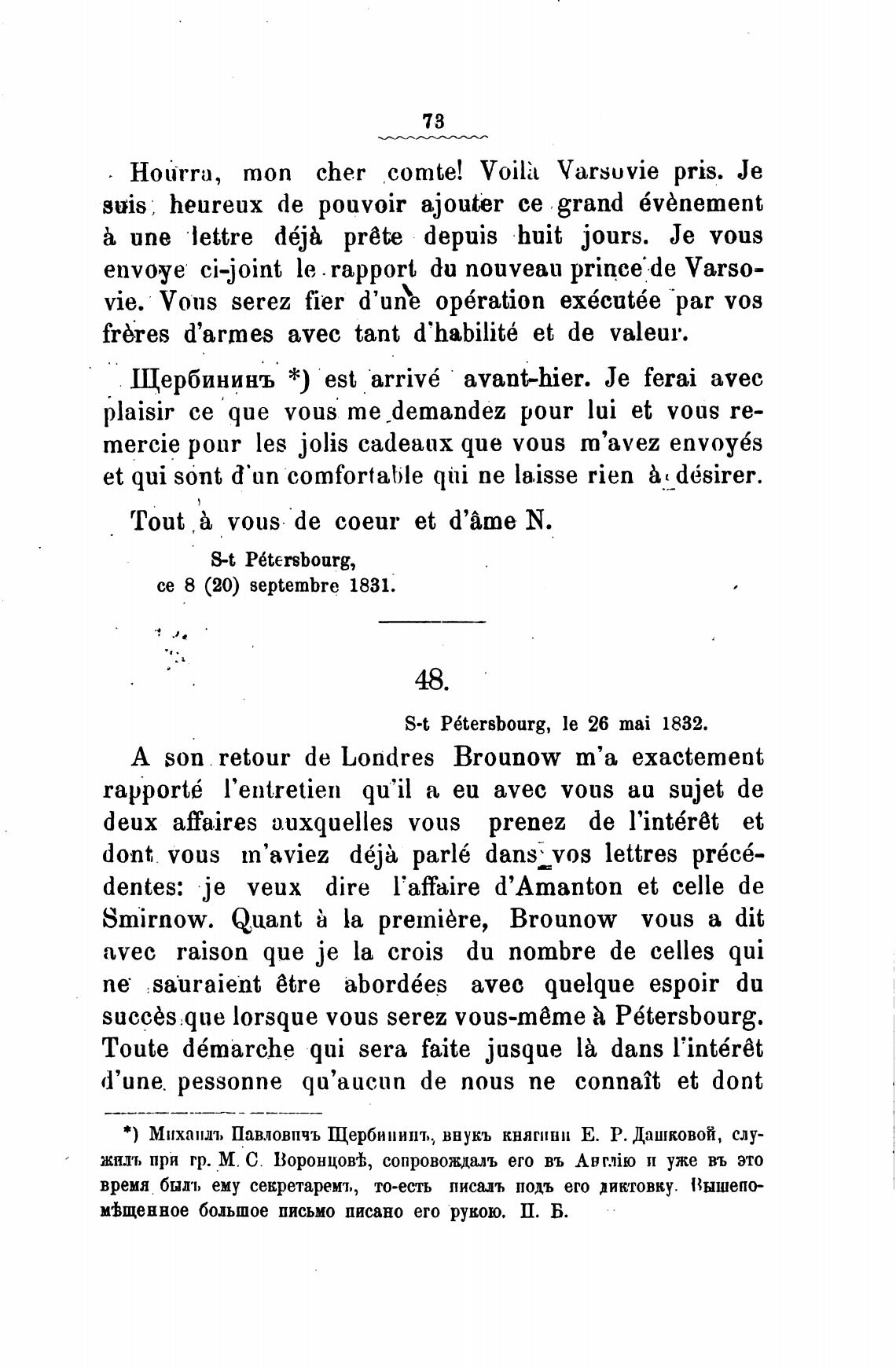 73

Hourra, mon cher comte! Voilà Varsovie pris. Je suis heureux de pouvoir ajouter ce grand évènement à une lettre déjà prête depuis huit jours. Je vous envoye ci-joint le rapport du nouveau prince de Varsovie. Vous serez fier d'une opération exécutée par vos frères d'armes avec tant d'habilité et de valeur.

Щербининъ *) est arrivé avant-hier. Je ferai avec plaisir ce que vous me demandez pour lui et vous remercie pour les jolis cadeaux que vous m'avez envoyés et qui sont d'un comfortable qui ne laisse rien à désirer.

Tout à vous de coeur et d'âme N.

S-t Pétersbourg, ce 8 (20) septembre 1831.

48.

S-t Pétersbourg, le 26 mai 1832.

A son retour de Londres Brounow m'a exactement rapporté l'entretien qu'il a eu avec vous au sujet de deux affaires auxquelles vous prenez de l'intérêt et dont vous m'aviez déjà parlé dans vos lettres précédentes: je veux dire l'affaire d'Amanton et celle de Smirnow. Quant à la première, Brounow vous a dit avec raison que je la crois du nombre de celles qui ne sauraient être abordées avec quelque espoir du succès que lorsque vous serez vous-même à Pétersbourg. Toute démarche qui sera faite jusque là dans l'intérêt d'une pessonne qu'aucun de nous ne connaît et dont

*) Михаилъ Павловичъ Щербининъ, внукъ княгини Е. Р. Дашковой, служилъ при гр. М. С. Воронцовѣ, сопровождалъ его въ Англію и уже въ это время былъ ему секретаремъ, то-есть писалъ подъ его диктовку. Вышепомѣщенное большое письмо писано его рукою. П. Б.